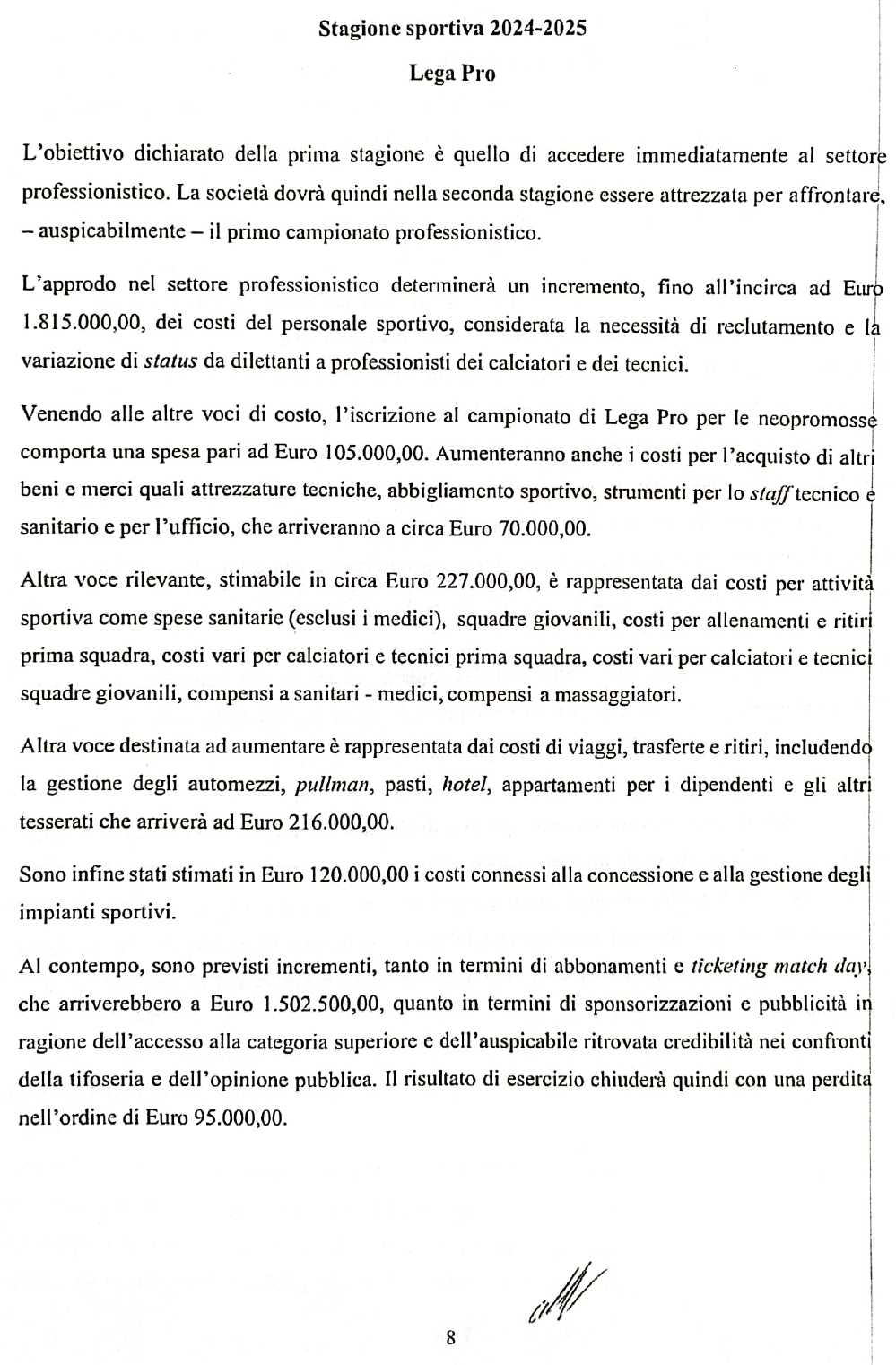 Stagione sportiva 2024-2025

Lega Pro

L'obiettivo dichiarato della prima stagione è quello di accedere immediatamente al settore professionistico. La società dovrà quindi nella seconda stagione essere attrezzata per affrontare, – auspicabilmente – il primo campionato professionistico.

L'approdo nel settore professionistico determinerà un incremento, fino all'incirca ad Euro 1.815.000,00, dei costi del personale sportivo, considerata la necessità di reclutamento e la variazione di status da dilettanti a professionisti dei calciatori e dei tecnici.

Venendo alle altre voci di costo, l'iscrizione al campionato di Lega Pro per le neopromosse comporta una spesa pari ad Euro 105.000,00. Aumenteranno anche i costi per l'acquisto di altri beni e merci quali attrezzature tecniche, abbigliamento sportivo, strumenti per lo staff tecnico e sanitario e per l'ufficio, che arriveranno a circa Euro 70.000,00.

Altra voce rilevante, stimabile in circa Euro 227.000,00, è rappresentata dai costi per attività sportiva come spese sanitarie (esclusi i medici), squadre giovanili, costi per allenamenti e ritiri prima squadra, costi vari per calciatori e tecnici prima squadra, costi vari per calciatori e tecnici squadre giovanili, compensi a sanitari - medici, compensi a massaggiatori.

Altra voce destinata ad aumentare è rappresentata dai costi di viaggi, trasferte e ritiri, includendo la gestione degli automezzi, pullman, pasti, hotel, appartamenti per i dipendenti e gli altri tesserati che arriverà ad Euro 216.000,00.

Sono infine stati stimati in Euro 120.000,00 i costi connessi alla concessione e alla gestione degli impianti sportivi.

Al contempo, sono previsti incrementi, tanto in termini di abbonamenti e ticketing match day, che arriverebbero a Euro 1.502.500,00, quanto in termini di sponsorizzazioni e pubblicità in ragione dell'accesso alla categoria superiore e dell'auspicabile ritrovata credibilità nei confronti della tifoseria e dell'opinione pubblica. Il risultato di esercizio chiuderà quindi con una perdita nell'ordine di Euro 95.000,00.

8